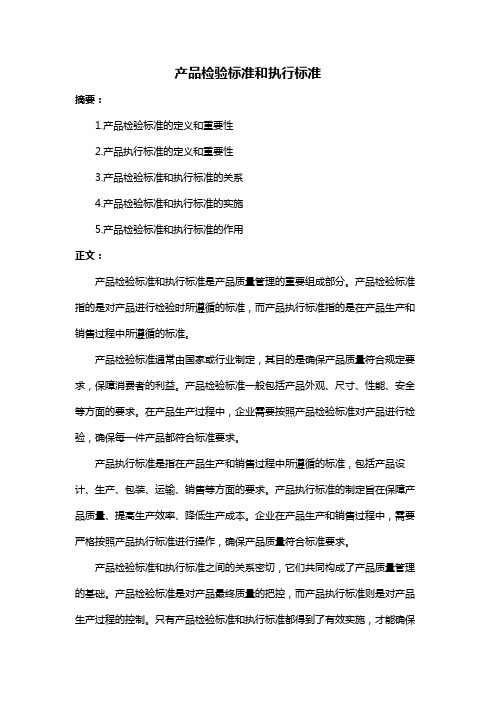 产品检验标准和执行标准

摘要：

1.产品检验标准的定义和重要性

2.产品执行标准的定义和重要性

3.产品检验标准和执行标准的关系

4.产品检验标准和执行标准的实施

5.产品检验标准和执行标准的作用

正文：

产品检验标准和执行标准是产品质量管理的重要组成部分。产品检验标准指的是对产品进行检验时所遵循的标准，而产品执行标准指的是在产品生产和销售过程中所遵循的标准。

产品检验标准通常由国家或行业制定，其目的是确保产品质量符合规定要求，保障消费者的利益。产品检验标准一般包括产品外观、尺寸、性能、安全等方面的要求。在产品生产过程中，企业需要按照产品检验标准对产品进行检验，确保每一件产品都符合标准要求。

产品执行标准是指在产品生产和销售过程中所遵循的标准，包括产品设计、生产、包装、运输、销售等方面的要求。产品执行标准的制定旨在保障产品质量、提高生产效率、降低生产成本。企业在产品生产和销售过程中，需要严格按照产品执行标准进行操作，确保产品质量符合标准要求。

产品检验标准和执行标准之间的关系密切，它们共同构成了产品质量管理的基础。产品检验标准是对产品最终质量的把控，而产品执行标准则是对产品生产过程的控制。只有产品检验标准和执行标准都得到了有效实施，才能确保